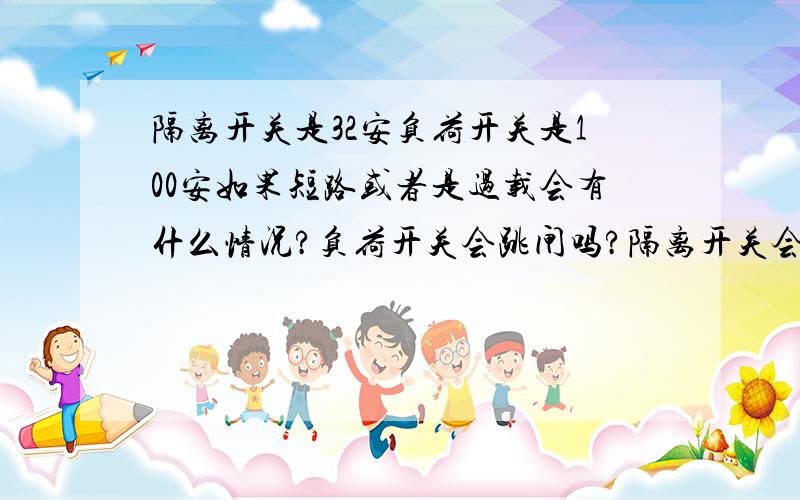 隔离开关是32安负荷开关是100安如果短路或者是过载会有什么情况?负荷开关会跳闸吗?隔离开关会